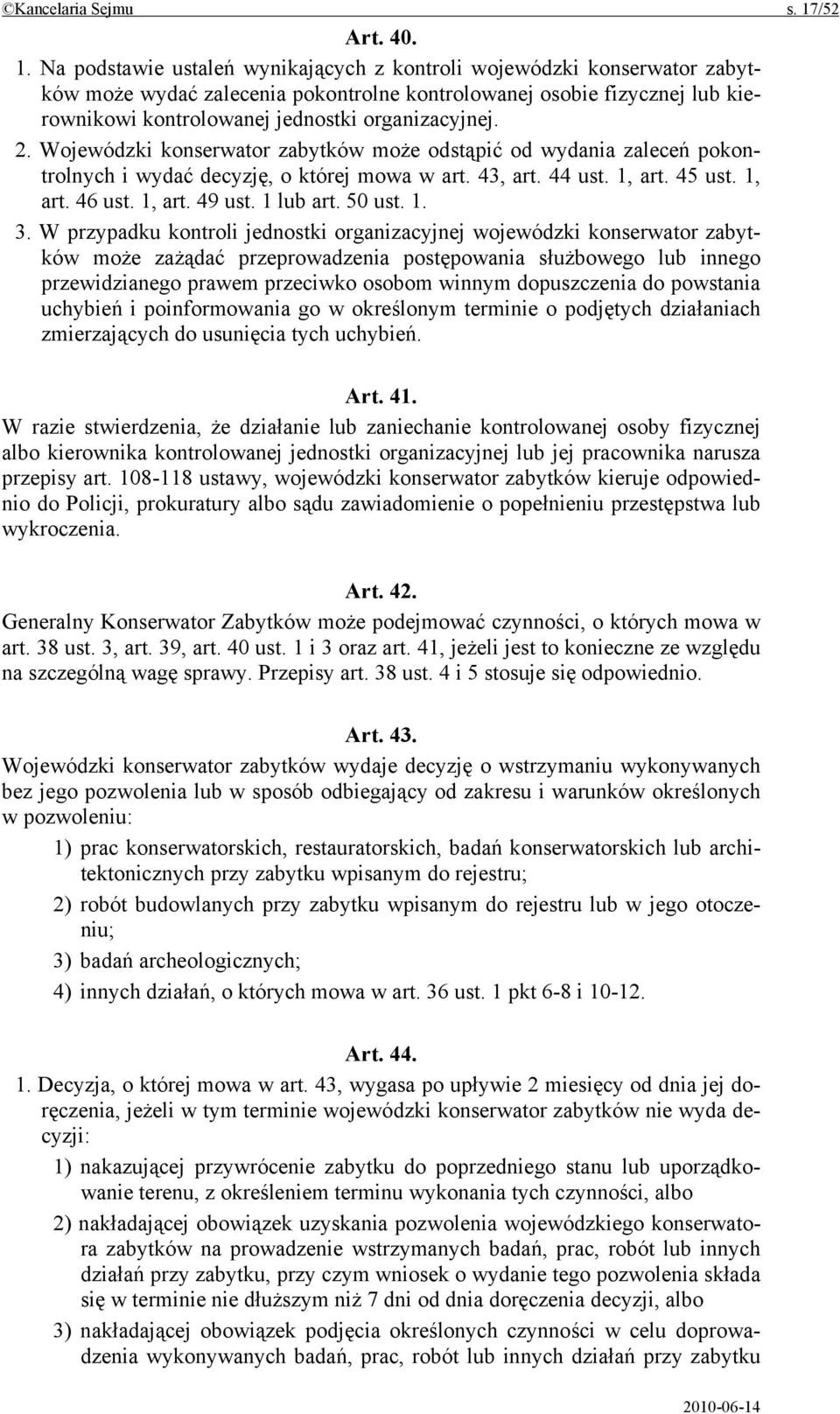 ©Kancelaria Sejmu s. 17/52

Art. 40.

1. Na podstawie ustaleń wynikających z kontroli wojewódzki konserwator zabytków może wydać zalecenia pokontrolne kontrolowanej osobie fizycznej lub kierownikowi kontrolowanej jednostki organizacyjnej.

2. Wojewódzki konserwator zabytków może odstąpić od wydania zaleceń pokontrolnych i wydać decyzję, o której mowa w art. 43, art. 44 ust. 1, art. 45 ust. 1, art. 46 ust. 1, art. 49 ust. 1 lub art. 50 ust. 1.

3. W przypadku kontroli jednostki organizacyjnej wojewódzki konserwator zabytków może zażądać przeprowadzenia postępowania służbowego lub innego przewidzianego prawem przeciwko osobom winnym dopuszczenia do powstania uchybień i poinformowania go w określonym terminie o podjętych działaniach zmierzających do usunięcia tych uchybień.

Art. 41.

W razie stwierdzenia, że działanie lub zaniechanie kontrolowanej osoby fizycznej albo kierownika kontrolowanej jednostki organizacyjnej lub jej pracownika narusza przepisy art. 108-118 ustawy, wojewódzki konserwator zabytków kieruje odpowiednio do Policji, prokuratury albo sądu zawiadomienie o popełnieniu przestępstwa lub wykroczenia.

Art. 42.

Generalny Konserwator Zabytków może podejmować czynności, o których mowa w art. 38 ust. 3, art. 39, art. 40 ust. 1 i 3 oraz art. 41, jeżeli jest to konieczne ze względu na szczególną wagę sprawy. Przepisy art. 38 ust. 4 i 5 stosuje się odpowiednio.

Art. 43.

Wojewódzki konserwator zabytków wydaje decyzję o wstrzymaniu wykonywanych bez jego pozwolenia lub w sposób odbiegający od zakresu i warunków określonych w pozwoleniu:

1) prac konserwatorskich, restauratorskich, badań konserwatorskich lub architektonicznych przy zabytku wpisanym do rejestru;

2) robót budowlanych przy zabytku wpisanym do rejestru lub w jego otoczeniu;

3) badań archeologicznych;

4) innych działań, o których mowa w art. 36 ust. 1 pkt 6-8 i 10-12.

Art. 44.

1. Decyzja, o której mowa w art. 43, wygasa po upływie 2 miesięcy od dnia jej doręczenia, jeżeli w tym terminie wojewódzki konserwator zabytków nie wyda decyzji:

1) nakazującej przywrócenie zabytku do poprzedniego stanu lub uporządkowanie terenu, z określeniem terminu wykonania tych czynności, albo

2) nakładającej obowiązek uzyskania pozwolenia wojewódzkiego konserwatora zabytków na prowadzenie wstrzymanych badań, prac, robót lub innych działań przy zabytku, przy czym wniosek o wydanie tego pozwolenia składa się w terminie nie dłuższym niż 7 dni od dnia doręczenia decyzji, albo

3) nakładającej obowiązek podjęcia określonych czynności w celu doprowadzenia wykonywanych badań, prac, robót lub innych działań przy zabytku

2010-06-14